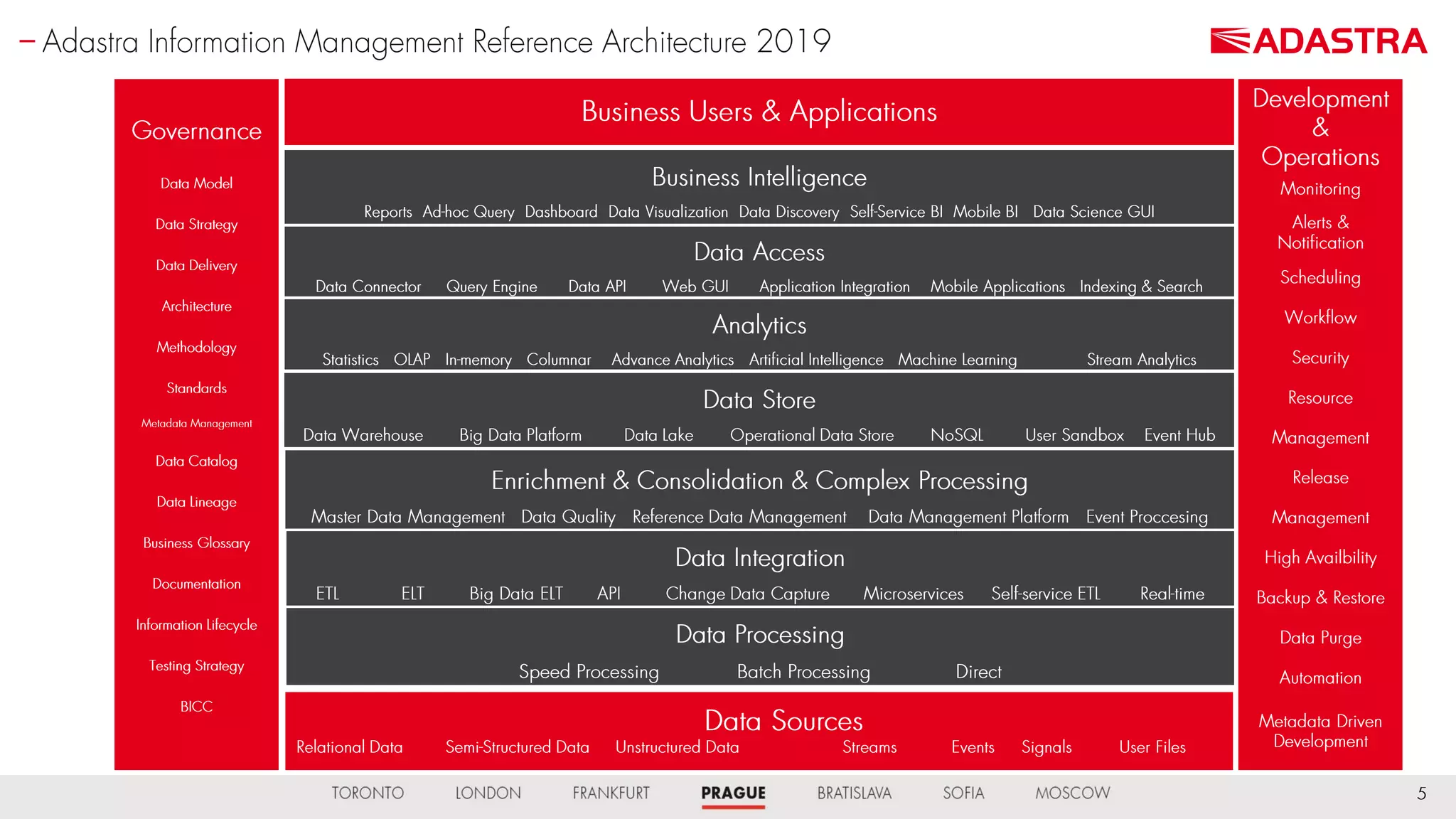 – Adastra Information Management Reference Architecture 2019

ADASTRA

Governance

Data Model

Data Strategy

Data Delivery

Architecture

Methodology

Standards

Metadata Management

Data Catalog

Data Lineage

Business Glossary

Documentation

Information Lifecycle

Testing Strategy

BICC

Business Users & Applications

Business Intelligence

Reports Ad-hoc Query Dashboard Data Visualization Data Discovery Self-Service BI Mobile BI Data Science GUI

Data Access

Data Connector Query Engine Data API Web GUI Application Integration Mobile Applications Indexing & Search

Analytics

Statistics OLAP In-memory Columnar Advance Analytics Artificial Intelligence Machine Learning Stream Analytics

Data Store

Data Warehouse Big Data Platform Data Lake Operational Data Store NoSQL User Sandbox Event Hub

Enrichment & Consolidation & Complex Processing

Master Data Management Data Quality Reference Data Management Data Management Platform Event Proccesing

Data Integration

ETL ELT Big Data ELT API Change Data Capture Microservices Self-service ETL Real-time

Data Processing

Speed Processing Batch Processing Direct

Data Sources

Relational Data Semi-Structured Data Unstructured Data Streams Events Signals User Files

Development & Operations

Monitoring

Alerts & Notification

Scheduling

Workflow

Security

Resource

Management

Release

Management

High Availbility

Backup & Restore

Data Purge

Automation

Metadata Driven Development

TORONTO LONDON FRANKFURT PRAGUE BRATISLAVA SOFIA MOSCOW

5